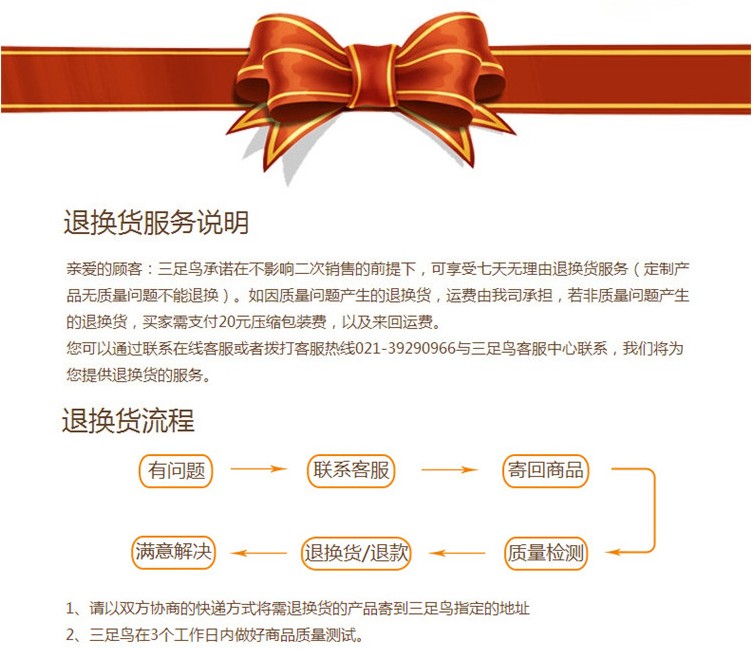 退换货服务说明

亲爱的顾客：三足鸟承诺在不影响二次销售的前提下，可享受七天无理由退换货服务（定制产品无质量问题不能退换）。如因质量问题产生的退换货，运费由我司承担，若非质量问题产生的退换货，买家需支付20元压缩包装费，以及来回运费。
您可以通过联系在线客服或者拨打客服热线021-39290966与三足鸟客服中心联系，我们将为您提供退换货的服务。

退换货流程

有问题

联系客服

寄回商品

质量检测

退换货/退款

满意解决

1、请以双方协商的快递方式将需退换货的产品寄到三足鸟指定的地址
2、三足鸟在3个工作日内做好商品质量测试。